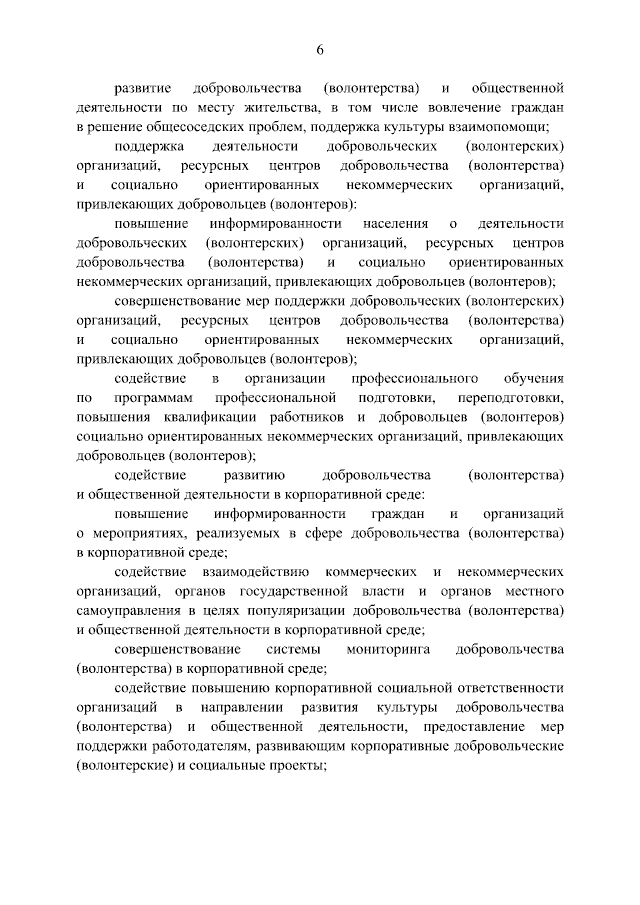 6

развитие добровольчества (волонтерства) и общественной деятельности по месту жительства, в том числе вовлечение граждан в решение общесоседских проблем, поддержка культуры взаимопомощи;

поддержка деятельности добровольческих (волонтерских) организаций, ресурсных центров добровольчества (волонтерства) и социально ориентированных некоммерческих организаций, привлекающих добровольцев (волонтеров):

повышение информированности населения о деятельности добровольческих (волонтерских) организаций, ресурсных центров добровольчества (волонтерства) и социально ориентированных некоммерческих организаций, привлекающих добровольцев (волонтеров);

совершенствование мер поддержки добровольческих (волонтерских) организаций, ресурсных центров добровольчества (волонтерства) и социально ориентированных некоммерческих организаций, привлекающих добровольцев (волонтеров);

содействие в организации профессионального обучения по программам профессиональной подготовки, переподготовки, повышения квалификации работников и добровольцев (волонтеров) социально ориентированных некоммерческих организаций, привлекающих добровольцев (волонтеров);

содействие развитию добровольчества (волонтерства) и общественной деятельности в корпоративной среде:

повышение информированности граждан и организаций о мероприятиях, реализуемых в сфере добровольчества (волонтерства) в корпоративной среде;

содействие взаимодействию коммерческих и некоммерческих организаций, органов государственной власти и органов местного самоуправления в целях популяризации добровольчества (волонтерства) и общественной деятельности в корпоративной среде;

совершенствование системы мониторинга добровольчества (волонтерства) в корпоративной среде;

содействие повышению корпоративной социальной ответственности организаций в направлении развития культуры добровольчества (волонтерства) и общественной деятельности, предоставление мер поддержки работодателям, развивающим корпоративные добровольческие (волонтерские) и социальные проекты;